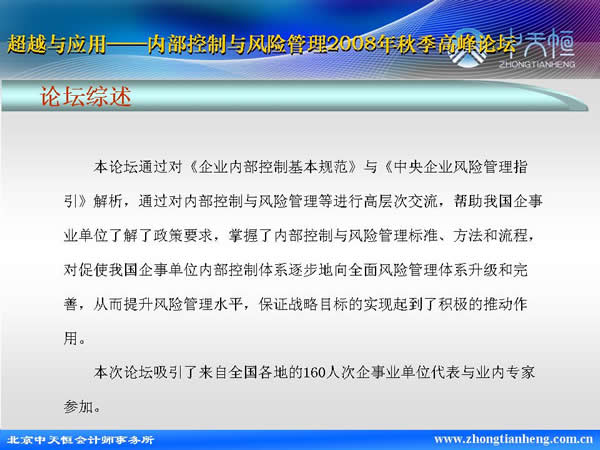 超越与应用——内部控制与风险管理2008年秋季高峰论坛

中天恒
ZHONGTIANHENG

论坛综述

本论坛通过对《企业内部控制基本规范》与《中央企业风险管理指引》解析，通过对内部控制与风险管理等进行高层次交流，帮助我国企事业单位了解了政策要求，掌握了内部控制与风险管理标准、方法和流程，对促使我国企事单位内部控制体系逐步地向全面风险管理体系升级和完善，从而提升风险管理水平，保证战略目标的实现起到了积极的推动作用。

本次论坛吸引了来自全国各地的160人次企事业单位代表与业内专家参加。

北京中天恒会计师事务所

www.zhongtianheng.com.cn